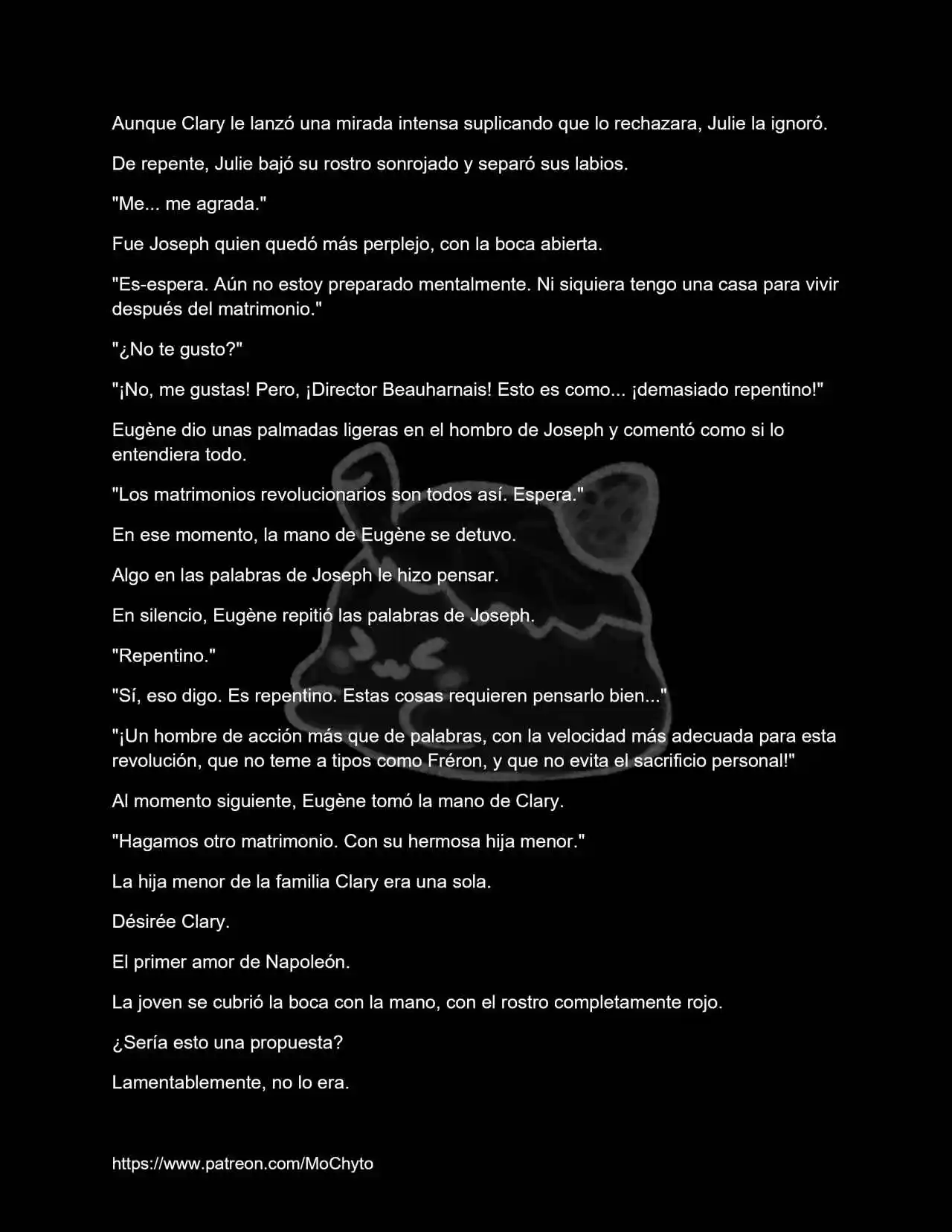 Aunque Clary le lanzó una mirada intensa suplicando que lo rechazara, Julie la ignoró.

De repente, Julie bajó su rostro sonrojado y separó sus labios.

"Me... me agrada."

Fue Joseph quien quedó más perplejo, con la boca abierta.

"Es-espera. Aún no estoy preparado mentalmente. Ni siquiera tengo una casa para vivir después del matrimonio."

"¿No te gusto?"

"¡No, me gustas! Pero, ¡Director Beauharnais! Esto es como... ¡demasiado repentino!"

Eugène dio unas palmadas ligeras en el hombro de Joseph y comentó como si lo entendiera todo.

"Los matrimonios revolucionarios son todos así. Espera."

En ese momento, la mano de Eugène se detuvo.

Algo en las palabras de Joseph le hizo pensar.

En silencio, Eugène repitió las palabras de Joseph.

"Repentino."

"Sí, eso digo. Es repentino. Estas cosas requieren pensarlo bien..."

"¡Un hombre de acción más que de palabras, con la velocidad más adecuada para esta revolución, que no teme a tipos como Fréron, y que no evita el sacrificio personal!"

Al momento siguiente, Eugène tomó la mano de Clary.

"Hagamos otro matrimonio. Con su hermosa hija menor."

La hija menor de la familia Clary era una sola.

Désirée Clary.

El primer amor de Napoleón.

La joven se cubrió la boca con la mano, con el rostro completamente rojo.

¿Sería esto una propuesta?

Lamentablemente, no lo era.

https://www.patreon.com/MoChyto